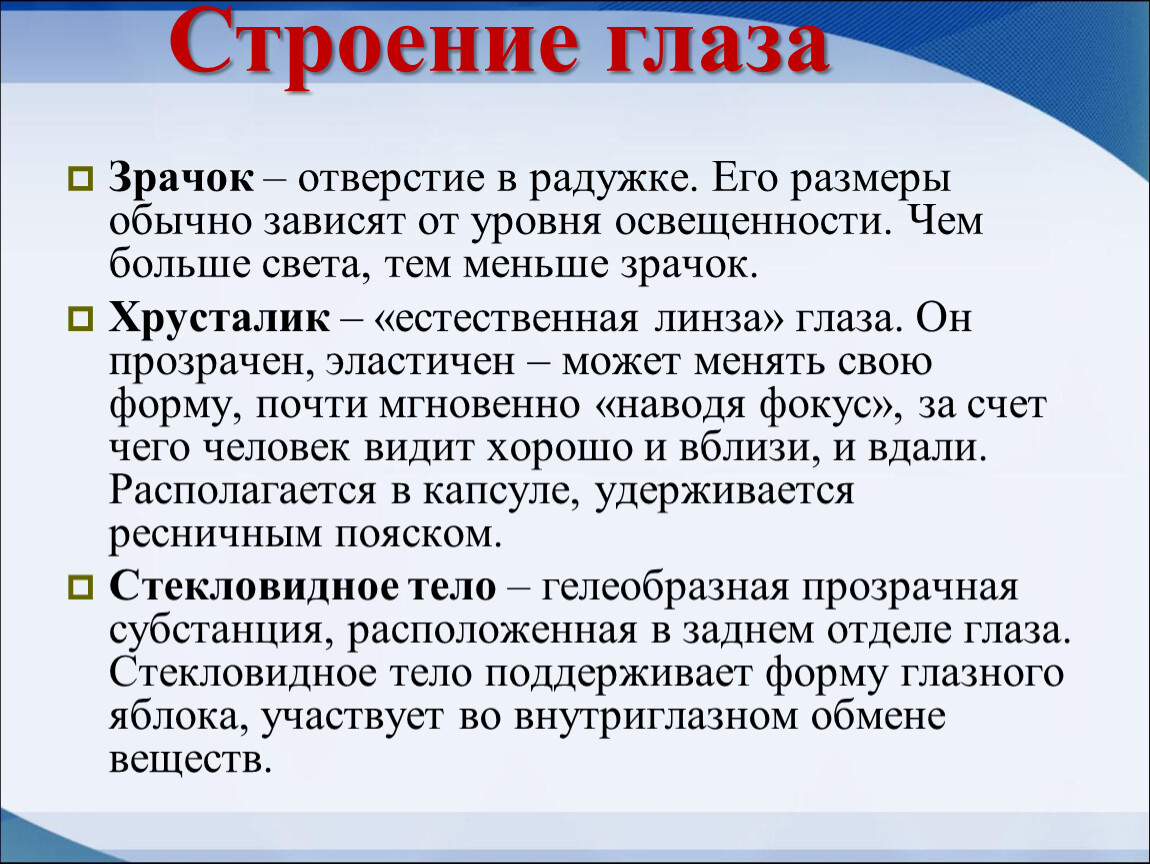 Строение глаза

Зрачок – отверстие в радужке. Его размеры обычно зависят от уровня освещенности. Чем больше света, тем меньше зрачок.

Хрусталик – «естественная линза» глаза. Он прозрачен, эластичен – может менять свою форму, почти мгновенно «наводя фокус», за счет чего человек видит хорошо и вблизи, и вдали. Располагается в капсуле, удерживается ресничным пояском.

Стекловидное тело – гелеобразная прозрачная субстанция, расположенная в заднем отделе глаза. Стекловидное тело поддерживает форму глазного яблока, участвует во внутриглазном обмене веществ.